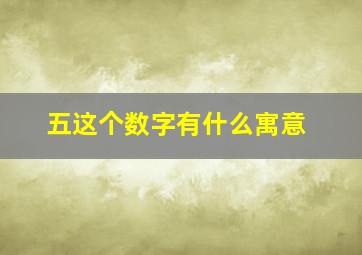 五这个数字有什么寓意